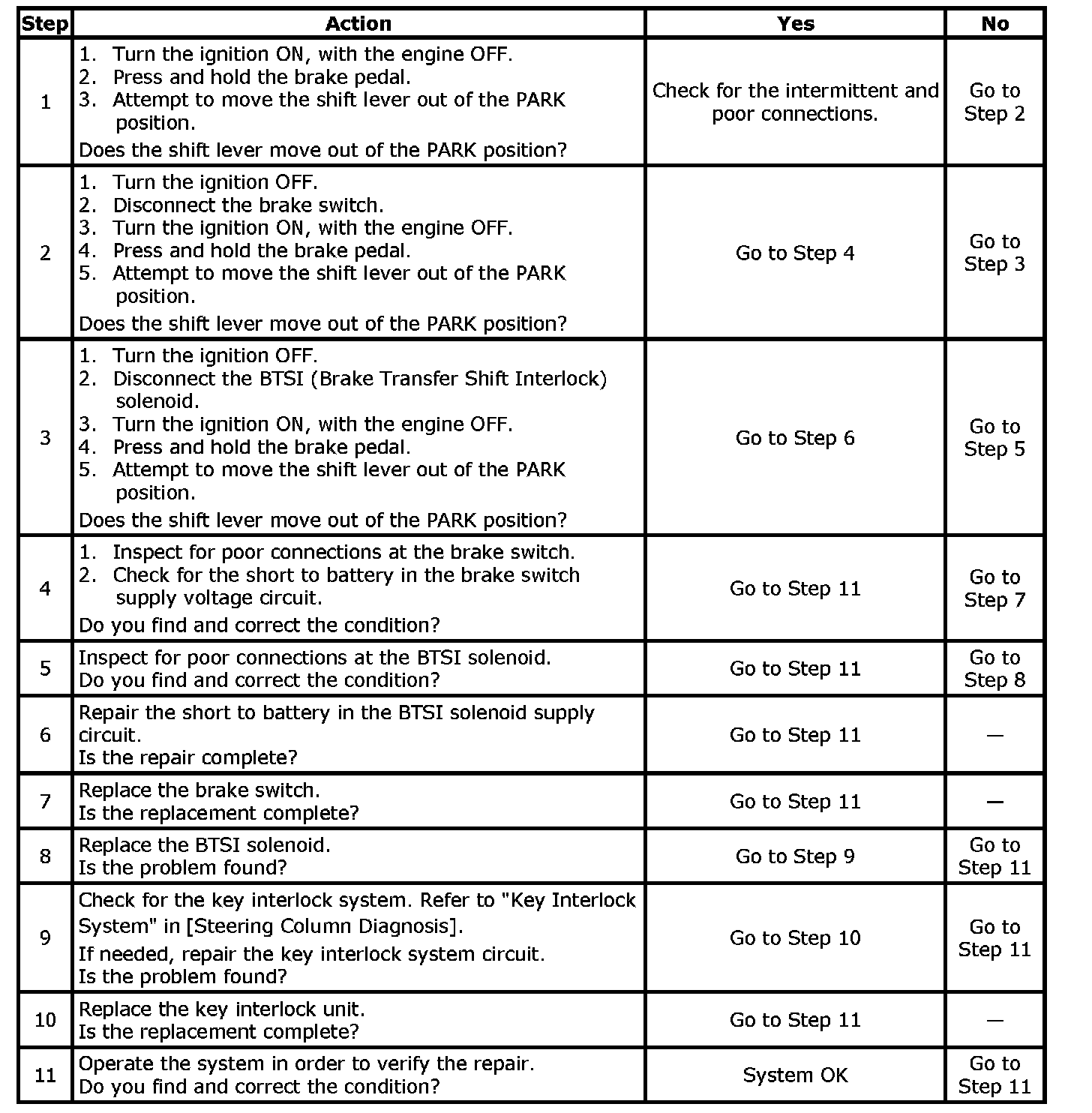 | Step | Action | Yes | No |
|---|---|---|---|
| 1 | 1. Turn the ignition ON, with the engine OFF. 2. Press and hold the brake pedal. 3. Attempt to move the shift lever out of the PARK position. Does the shift lever move out of the PARK position? | Check for the intermittent and poor connections. | Go to Step 2 |
| 2 | 1. Turn the ignition OFF. 2. Disconnect the brake switch. 3. Turn the ignition ON, with the engine OFF. 4. Press and hold the brake pedal. 5. Attempt to move the shift lever out of the PARK position. Does the shift lever move out of the PARK position? | Go to Step 4 | Go to Step 3 |
| 3 | 1. Turn the ignition OFF. 2. Disconnect the BTSI (Brake Transfer Shift Interlock) solenoid. 3. Turn the ignition ON, with the engine OFF. 4. Press and hold the brake pedal. 5. Attempt to move the shift lever out of the PARK position. Does the shift lever move out of the PARK position? | Go to Step 6 | Go to Step 5 |
| 4 | 1. Inspect for poor connections at the brake switch. 2. Check for the short to battery in the brake switch supply voltage circuit. Do you find and correct the condition? | Go to Step 11 | Go to Step 7 |
| 5 | Inspect for poor connections at the BTSI solenoid. Do you find and correct the condition? | Go to Step 11 | Go to Step 8 |
| 6 | Repair the short to battery in the BTSI solenoid supply circuit. Is the repair complete? | Go to Step 11 | — |
| 7 | Replace the brake switch. Is the replacement complete? | Go to Step 11 | — |
| 8 | Replace the BTSI solenoid. Is the problem found? | Go to Step 9 | Go to Step 11 |
| 9 | Check for the key interlock system. Refer to "Key Interlock System" in [Steering Column Diagnosis]. If needed, repair the key interlock system circuit. Is the problem found? | Go to Step 10 | Go to Step 11 |
| 10 | Replace the key interlock unit. Is the replacement complete? | Go to Step 11 | — |
| 11 | Operate the system in order to verify the repair. Do you find and correct the condition? | System OK | Go to Step 11 |